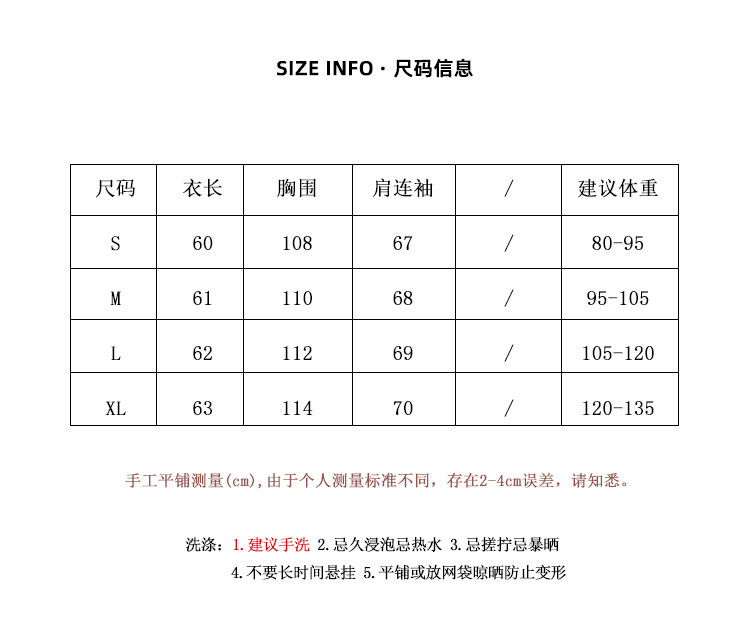 SIZE INFO · 尺码信息

| 尺码 | 衣长 | 胸围 | 肩连袖 | / | 建议体重 |
|---|---|---|---|---|---|
| S | 60 | 108 | 67 | / | 80-95 |
| M | 61 | 110 | 68 | / | 95-105 |
| L | 62 | 112 | 69 | / | 105-120 |
| XL | 63 | 114 | 70 | / | 120-135 |

手工平铺测量(cm),由于个人测量标准不同，存在2-4cm误差，请知悉。

洗涤：1.建议手洗 2.忌久浸泡忌热水 3.忌搓拧忌暴晒
4.不要长时间悬挂 5.平铺或放网袋晾晒防止变形